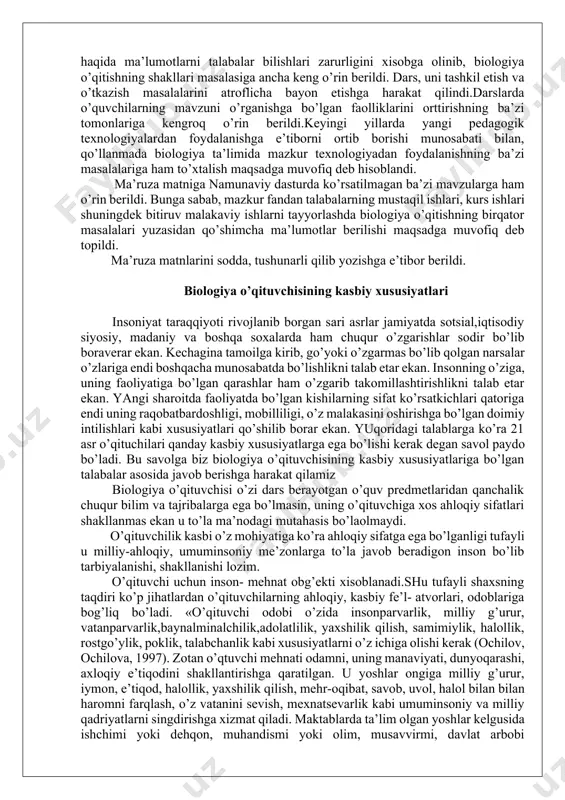 haqida ma'lumotlarni talabalar bilishlari zarurligini xisobga olinib, biologiya o'qitishning shakllari masalasiga ancha keng o'rin berildi. Dars, uni tashkil etish va o'tkazish masalalarini atroflicha bayon etishga harakat qilindi.Darslarda o'quvchilarning mavzuni o'rganishga bo'lgan faolliklarini orttirishning ba'zi tomonlariga kengroq o'rin berildi.Keyingi yillarda yangi pedagogik texnologiyalardan foydalanishga e'tiborni ortib borishi munosabati bilan, qo'llanmada biologiya ta'limida mazkur texnologiyadan foydalanishning ba'zi masalalariga ham to'xtalish maqsadga muvofiq deb hisoblandi.

Ma'ruza matniga Namunaviy dasturda ko'rsatilmagan ba'zi mavzularga ham o'rin berildi. Bunga sabab, mazkur fandan talabalarning mustaqil ishlari, kurs ishlari shuningdek bitiruv malakaviy ishlarni tayyorlashda biologiya o'qitishning birqator masalalari yuzasidan qo'shimcha ma'lumotlar berilishi maqsadga muvofiq deb topildi.

Ma'ruza matnlarini sodda, tushunarli qilib yozishga e'tibor berildi.

Biologiya o'qituvchisining kasbiy xususiyatlari

Insoniyat taraqqiyoti rivojlanib borgan sari asrlar jamiyatda sotsial,iqtisodiy siyosiy, madaniy va boshqa soxalarda ham chuqur o'zgarishlar sodir bo'lib boraverar ekan. Kechagina tamoilga kirib, go'yoki o'zgarmas bo'lib qolgan narsalar o'zlariga endi boshqacha munosabatda bo'lishlikni talab etar ekan. Insonning o'ziga, uning faoliyatiga bo'lgan qarashlar ham o'zgarib takomillashtirishlikni talab etar ekan. YAngi sharoitda faoliyatda bo'lgan kishilarning sifat ko'rsatkichlari qatoriga endi uning raqobatbardoshligi, mobilliligi, o'z malakasini oshirishga bo'lgan doimiy intilishlari kabi xususiyatlari qo'shilib borar ekan. YUqoridagi talablarga ko'ra 21 asr o'qituchilari qanday kasbiy xususiyatlarga ega bo'lishi kerak degan savol paydo bo'ladi. Bu savolga biz biologiya o'qituvchisining kasbiy xususiyatlariga bo'lgan talabalar asosida javob berishga harakat qilamiz

Biologiya o'qituvchisi o'zi dars berayotgan o'quv predmetlaridan qanchalik chuqur bilim va tajribalarga ega bo'lmasin, uning o'qituvchiga xos ahloqiy sifatlari shakllanmas ekan u to'la ma'nodagi mutahasis bo'laolmaydi.

O'qituvchilik kasbi o'z mohiyatiga ko'ra ahloqiy sifatga ega bo'lganligi tufayli u milliy-ahloqiy, umuminsoniy me'zonlarga to'la javob beradigon inson bo'lib tarbiyalanishi, shakllanishi lozim.

O'qituvchi uchun inson- mehnat obg'ekti xisoblanadi.SHu tufayli shaxsning taqdiri ko'p jihatlardan o'qituvchilarning ahloqiy, kasbiy fe'l- atvorlari, odoblariga bog'liq bo'ladi. «O'qituvchi odobi o'zida insonparvarlik, milliy g'urur, vatanparvarlik,baynalminalchilik,adolatlilik, yaxshilik qilish, samimiylik, halollik, rostgo'ylik, poklik, talabchanlik kabi xususiyatlarni o'z ichiga olishi kerak (Ochilov, Ochilova, 1997). Zotan o'qtuvchi mehnati odamni, uning manaviyati, dunyoqarashi, axloqiy e'tiqodini shakllantirishga qaratilgan. U yoshlar ongiga milliy g'urur, iymon, e'tiqod, halollik, yaxshilik qilish, mehr-oqibat, savob, uvol, halol bilan bilan haromni farqlash, o'z vatanini sevish, mexnatsevarlik kabi umuminsoniy va milliy qadriyatlarni singdirishga xizmat qiladi. Maktablarda ta'lim olgan yoshlar kelgusida ishchimi yoki dehqon, muhandismi yoki olim, musavvirmi, davlat arbobi